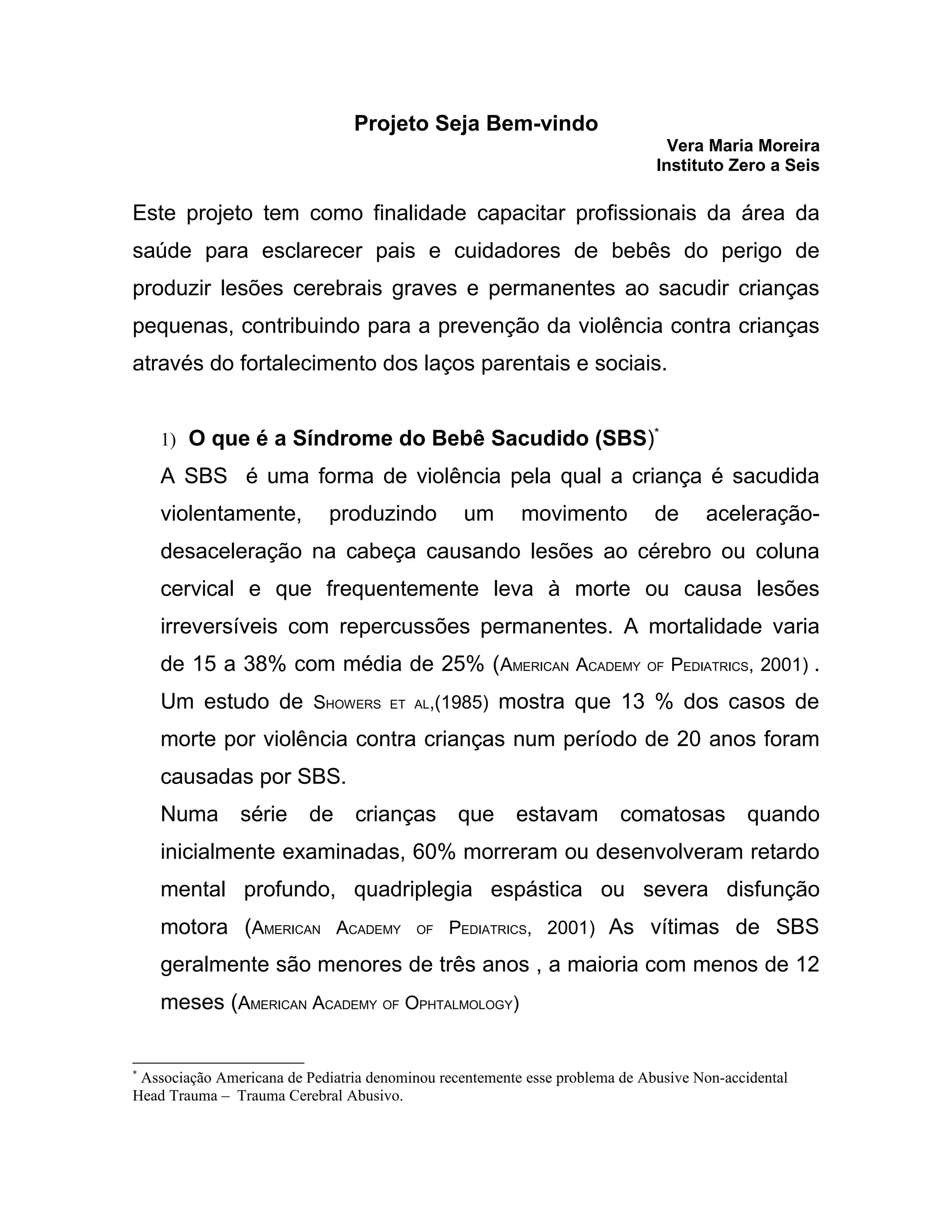 Projeto Seja Bem-vindo

Vera Maria Moreira
Instituto Zero a Seis

Este projeto tem como finalidade capacitar profissionais da área da saúde para esclarecer pais e cuidadores de bebês do perigo de produzir lesões cerebrais graves e permanentes ao sacudir crianças pequenas, contribuindo para a prevenção da violência contra crianças através do fortalecimento dos laços parentais e sociais.

1) O que é a Síndrome do Bebê Sacudido (SBS)*

A SBS é uma forma de violência pela qual a criança é sacudida violentamente, produzindo um movimento de aceleração-desaceleração na cabeça causando lesões ao cérebro ou coluna cervical e que frequentemente leva à morte ou causa lesões irreversíveis com repercussões permanentes. A mortalidade varia de 15 a 38% com média de 25% (American Academy of Pediatrics, 2001) . Um estudo de Showers et al,(1985) mostra que 13 % dos casos de morte por violência contra crianças num período de 20 anos foram causadas por SBS.

Numa série de crianças que estavam comatosas quando inicialmente examinadas, 60% morreram ou desenvolveram retardo mental profundo, quadriplegia espástica ou severa disfunção motora (American Academy of Pediatrics, 2001) As vítimas de SBS geralmente são menores de três anos , a maioria com menos de 12 meses (American Academy of Ophtalmology)

* Associação Americana de Pediatria denominou recentemente esse problema de Abusive Non-accidental Head Trauma – Trauma Cerebral Abusivo.